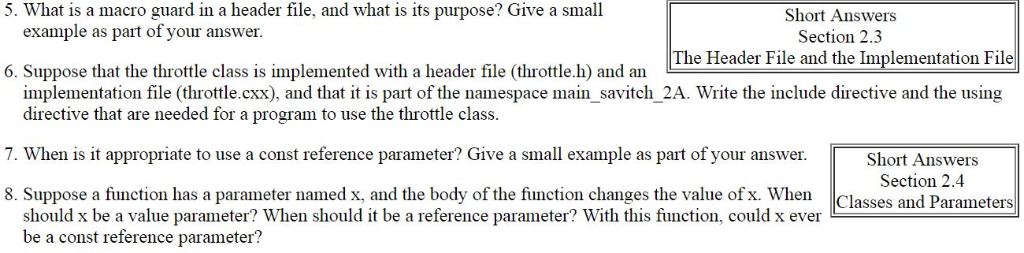 5. What is a macro guard in a header file, and what is its purpose? Give a small example as part of your answer.

Short Answers
Section 2.3
The Header File and the Implementation File

6. Suppose that the throttle class is implemented with a header file (throttle.h) and an implementation file (throttle.cxx), and that it is part of the namespace main_savitch_2A. Write the include directive and the using directive that are needed for a program to use the throttle class.

7. When is it appropriate to use a const reference parameter? Give a small example as part of your answer.

Short Answers
Section 2.4
Classes and Parameters

8. Suppose a function has a parameter named x, and the body of the function changes the value of x. When should x be a value parameter? When should it be a reference parameter? With this function, could x ever be a const reference parameter?